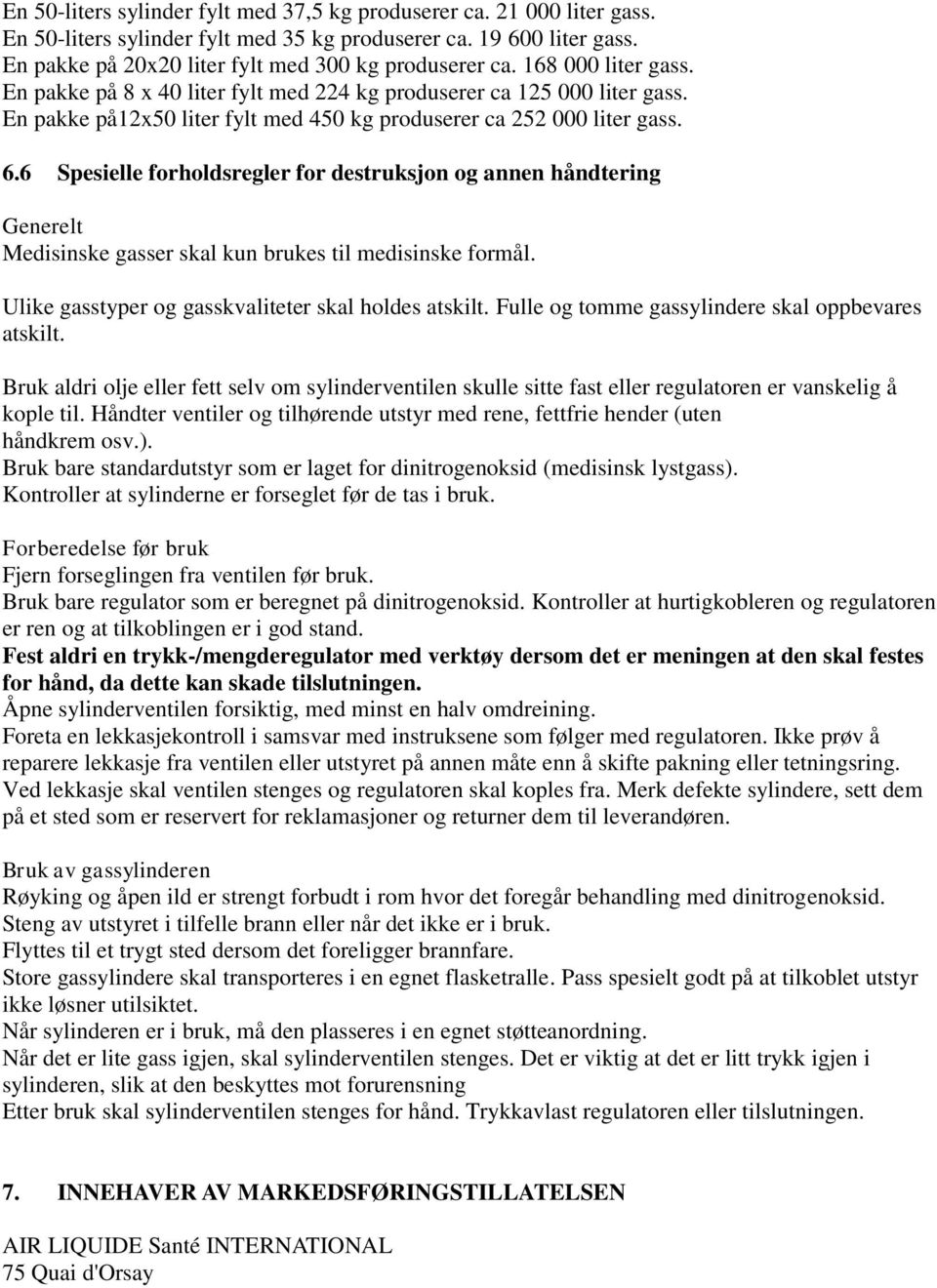 En 50-liters sylinder fylt med 37,5 kg produserer ca. 21 000 liter gass.
En 50-liters sylinder fylt med 35 kg produserer ca. 19 600 liter gass.
En pakke på 20x20 liter fylt med 300 kg produserer ca. 168 000 liter gass.
En pakke på 8 x 40 liter fylt med 224 kg produserer ca 125 000 liter gass.
En pakke på12x50 liter fylt med 450 kg produserer ca 252 000 liter gass.

6.6 Spesielle forholdsregler for destruksjon og annen håndtering

Generelt
Medisinske gasser skal kun brukes til medisinske formål.

Ulike gasstyper og gasskvaliteter skal holdes atskilt. Fulle og tomme gassylindere skal oppbevares atskilt.

Bruk aldri olje eller fett selv om sylinderventilen skulle sitte fast eller regulatoren er vanskelig å kople til. Håndter ventiler og tilhørende utstyr med rene, fettfrie hender (uten håndkrem osv.).
Bruk bare standardutstyr som er laget for dinitrogenoksid (medisinsk lystgass).
Kontroller at sylinderne er forseglet før de tas i bruk.

Forberedelse før bruk
Fjern forseglingen fra ventilen før bruk.
Bruk bare regulator som er beregnet på dinitrogenoksid. Kontroller at hurtigkobleren og regulatoren er ren og at tilkoblingen er i god stand.
Fest aldri en trykk-/mengderegulator med verktøy dersom det er meningen at den skal festes for hånd, da dette kan skade tilslutningen.
Åpne sylinderventilen forsiktig, med minst en halv omdreining.
Foreta en lekkasjekontroll i samsvar med instruksene som følger med regulatoren. Ikke prøv å reparere lekkasje fra ventilen eller utstyret på annen måte enn å skifte pakning eller tetningsring.
Ved lekkasje skal ventilen stenges og regulatoren skal koples fra. Merk defekte sylindere, sett dem på et sted som er reservert for reklamasjoner og returner dem til leverandøren.

Bruk av gassylinderen
Røyking og åpen ild er strengt forbudt i rom hvor det foregår behandling med dinitrogenoksid.
Steng av utstyret i tilfelle brann eller når det ikke er i bruk.
Flyttes til et trygt sted dersom det foreligger brannfare.
Store gassylindere skal transporteres i en egnet flasketralle. Pass spesielt godt på at tilkoblet utstyr ikke løsner utilsiktet.
Når sylinderen er i bruk, må den plasseres i en egnet støtteanordning.
Når det er lite gass igjen, skal sylinderventilen stenges. Det er viktig at det er litt trykk igjen i sylinderen, slik at den beskyttes mot forurensning
Etter bruk skal sylinderventilen stenges for hånd. Trykkavlast regulatoren eller tilslutningen.

7. INNEHAVER AV MARKEDSFØRINGSTILLATELSEN

AIR LIQUIDE Santé INTERNATIONAL
75 Quai d'Orsay